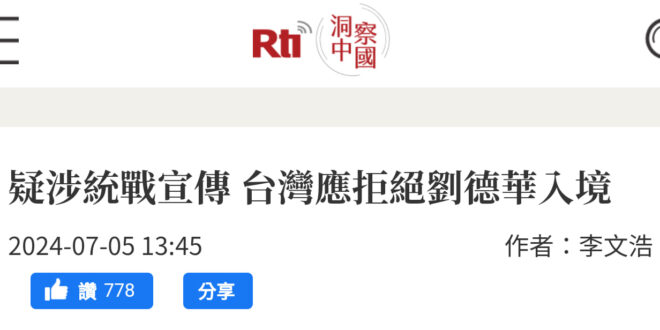 Rti 洞察中國

疑涉統戰宣傳 台灣應拒絕劉德華入境

2024-07-05 13:45

作者：李文浩

讚 778

分享